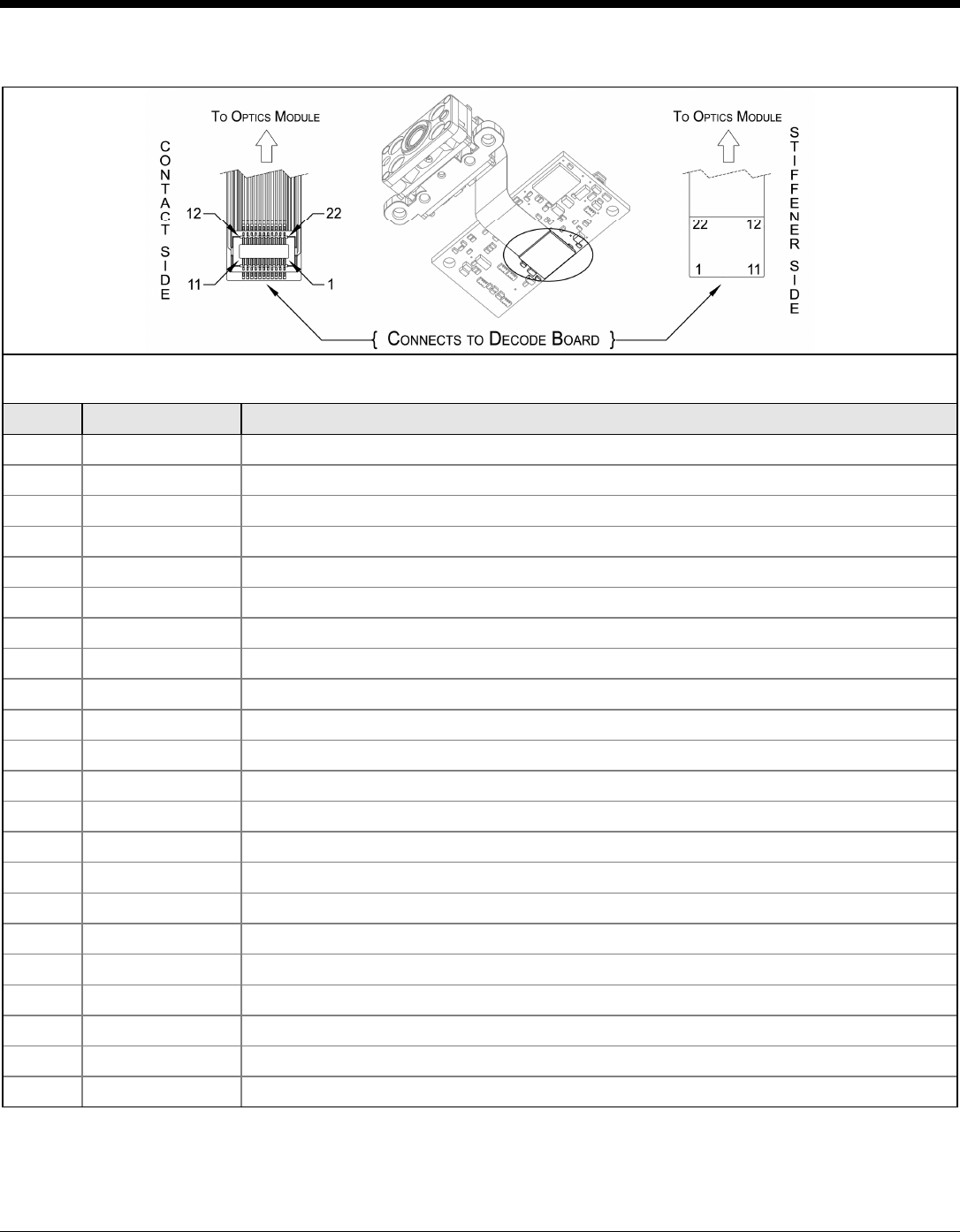 To Optics Module

CONTACT SIDE

12

22

11

1

To Optics Module

STIFFENER SIDE

22 12

1 11

{ Connects to Decode Board }